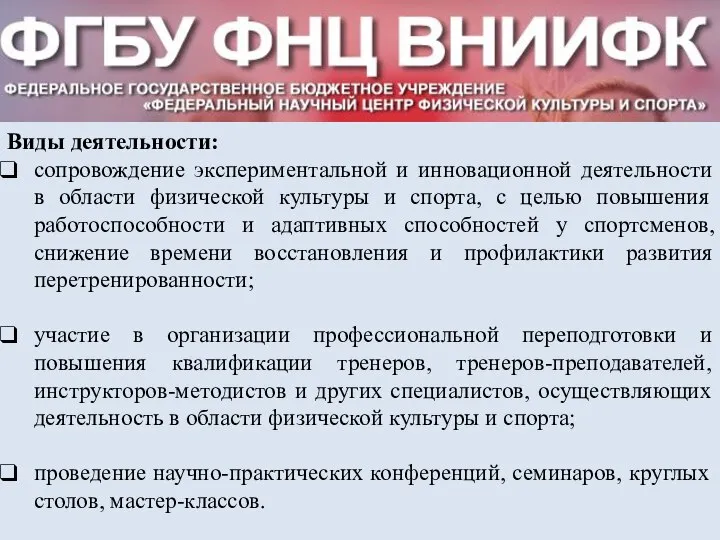 ФГБУ ФНЦ ВНИИФК
ФЕДЕРАЛЬНОЕ ГОСУДАРСТВЕННОЕ БЮДЖЕТНОЕ УЧРЕЖДЕНИЕ
«ФЕДЕРАЛЬНЫЙ НАУЧНЫЙ ЦЕНТР ФИЗИЧЕСКОЙ КУЛЬТУРЫ И СПОРТА»

Виды деятельности:

❑ сопровождение экспериментальной и инновационной деятельности в области физической культуры и спорта, с целью повышения работоспособности и адаптивных способностей у спортсменов, снижение времени восстановления и профилактики развития перетренированности;

❑ участие в организации профессиональной переподготовки и повышения квалификации тренеров, тренеров-преподавателей, инструкторов-методистов и других специалистов, осуществляющих деятельность в области физической культуры и спорта;

❑ проведение научно-практических конференций, семинаров, круглых столов, мастер-классов.